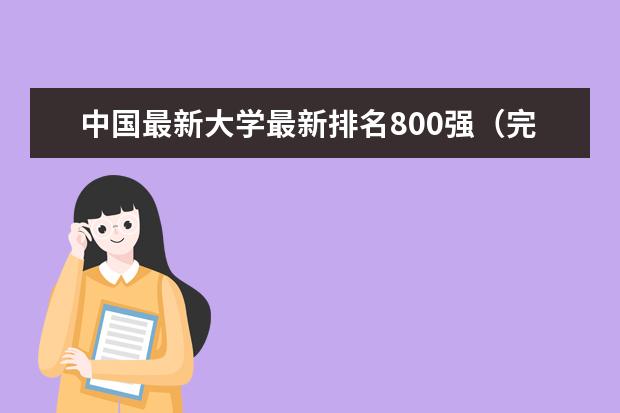 中国最新大学最新排名800强（完